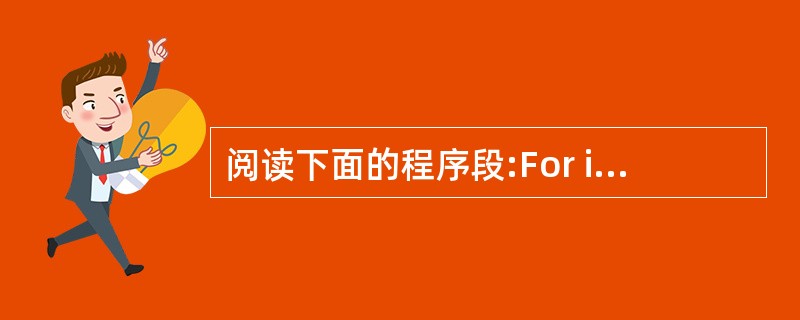 阅读下面的程序段:For i...